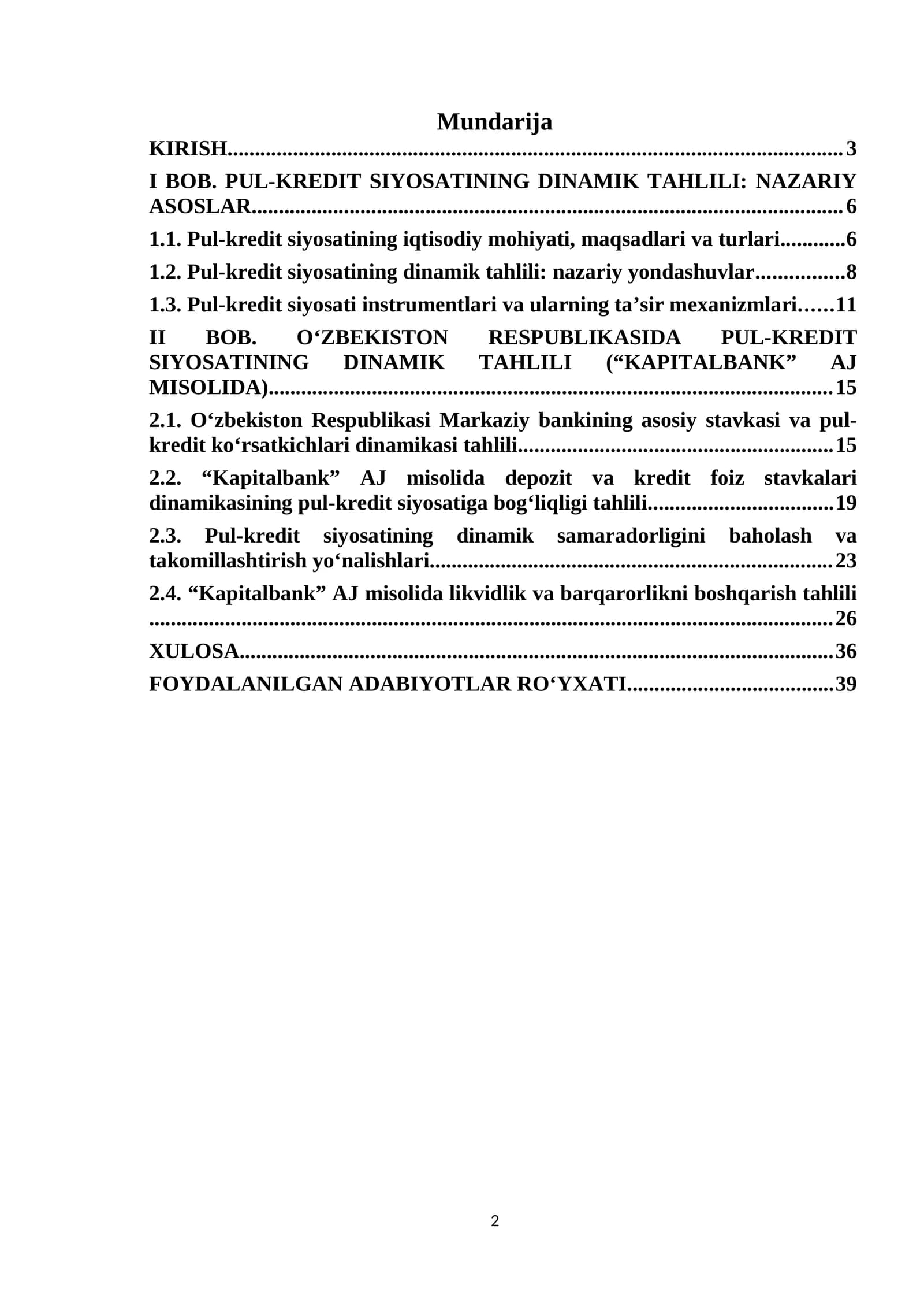 Mundarija

KIRISH 3

I BOB. PUL-KREDIT SIYOSATINING DINAMIK TAHLILI: NAZARIY ASOSLAR 6

1.1. Pul-kredit siyosatining iqtisodiy mohiyati, maqsadlari va turlari 6

1.2. Pul-kredit siyosatining dinamik tahlili: nazariy yondashuvlar 8

1.3. Pul-kredit siyosati instrumentlari va ularning ta'sir mexanizmlari 11

II BOB. O'ZBEKISTON RESPUBLIKASIDA PUL-KREDIT SIYOSATINING DINAMIK TAHLILI ("KAPITALBANK" AJ MISOLIDA) 15

2.1. O'zbekiston Respublikasi Markaziy bankining asosiy stavkasi va pul-kredit ko'rsatkichlari dinamikasi tahlili 15

2.2. "Kapitalbank" AJ misolida depozit va kredit foiz stavkalari dinamikasining pul-kredit siyosatiga bog'liqligi tahlili 19

2.3. Pul-kredit siyosatining dinamik samaradorligini baholash va takomillashtirish yo'nalishlari 23

2.4. "Kapitalbank" AJ misolida likvidlik va barqarorlikni boshqarish tahlili 26

XULOSA 36

FOYDALANILGAN ADABIYOTLAR RO'YXATI 39

2